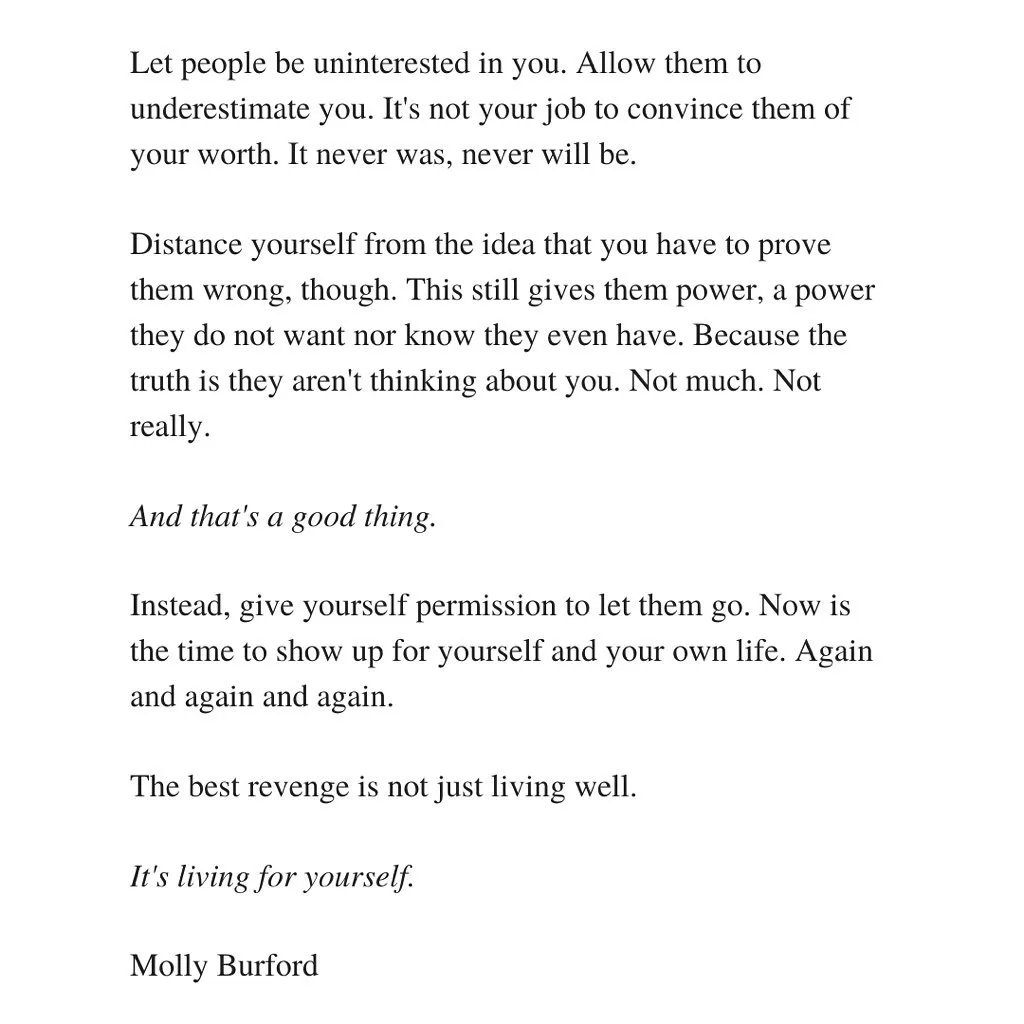 Let people be uninterested in you. Allow them to underestimate you. It's not your job to convince them of your worth. It never was, never will be.

Distance yourself from the idea that you have to prove them wrong, though. This still gives them power, a power they do not want nor know they even have. Because the truth is they aren't thinking about you. Not much. Not really.

And that's a good thing.

Instead, give yourself permission to let them go. Now is the time to show up for yourself and your own life. Again and again and again.

The best revenge is not just living well.

It's living for yourself.

Molly Burford